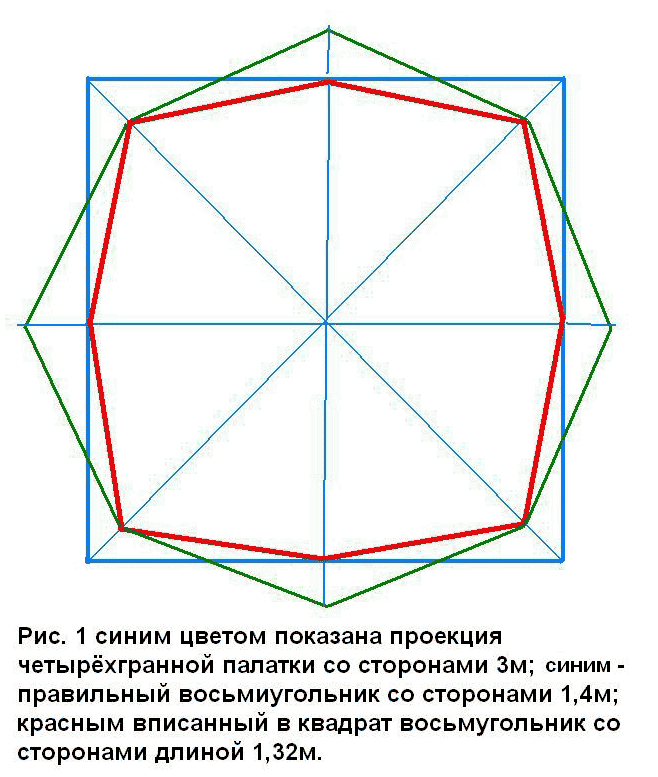 Рис. 1 синим цветом показана проекция четырёхгранной палатки со сторонами 3м; синим - правильный восьмиугольник со сторонами 1,4м; красным вписанный в квадрат восьмугольник со сторонами длиной 1,32м.